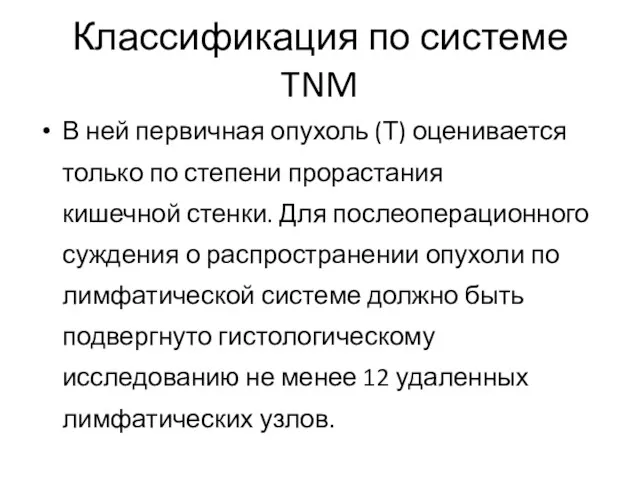 Классификация по системе TNM

• В ней первичная опухоль (Т) оценивается только по степени прорастания кишечной стенки. Для послеоперационного суждения о распространении опухоли по лимфатической системе должно быть подвергнуто гистологическому исследованию не менее 12 удаленных лимфатических узлов.